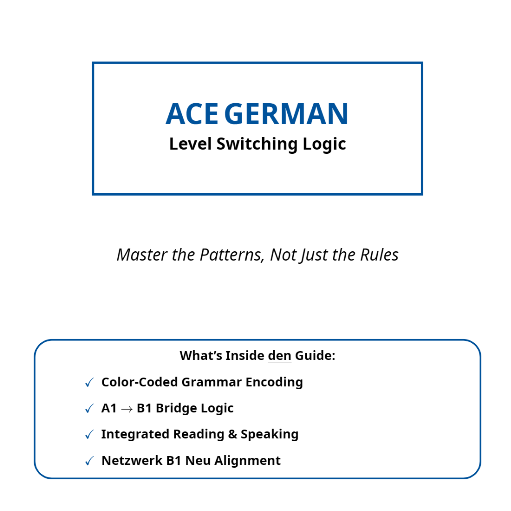 ACE GERMAN
Level Switching Logic

Master the Patterns, Not Just the Rules

What's Inside den Guide:

✓ Color-Coded Grammar Encoding
✓ A1 → B1 Bridge Logic
✓ Integrated Reading & Speaking
✓ Netzwerk B1 Neu Alignment